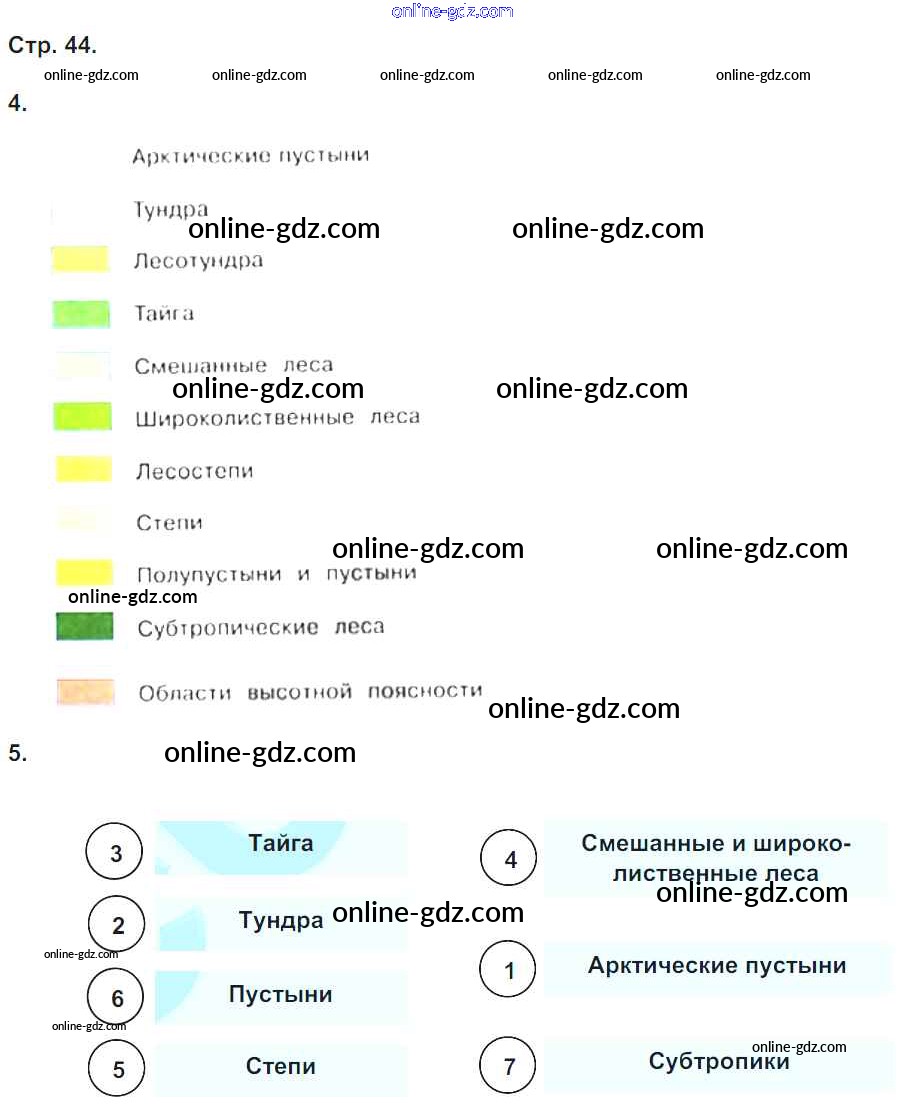 Стр. 44.

4.

Арктические пустыни

Тундра

Лесотундра

Тайга

Смешанные леса

Широколиственные леса

Лесостепи

Степи

Полупустыни и пустыни

Субтропические леса

Области высотной поясности

5.

3 Тайга

2 Тундра

6 Пустыни

5 Степи

4 Смешанные и широколиственные леса

1 Арктические пустыни

7 Субтропики

online-gdz.com